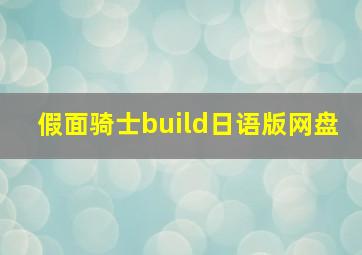 假面骑士build日语版网盘